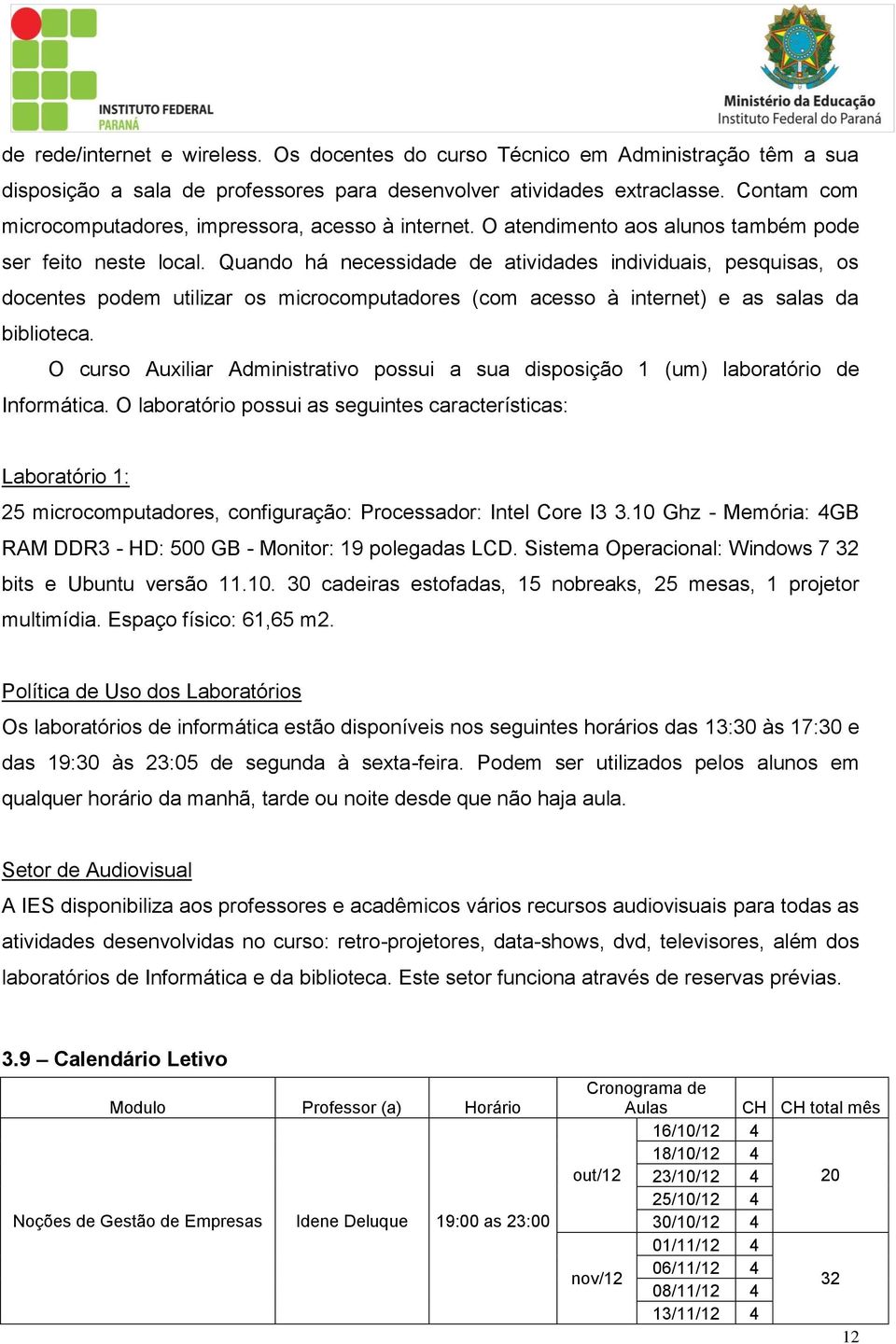 INSTITUTO FEDERAL
PARANÁ

Ministério da Educação
Instituto Federal do Paraná

de rede/internet e wireless. Os docentes do curso Técnico em Administração têm a sua disposição a sala de professores para desenvolver atividades extraclasse. Contam com microcomputadores, impressora, acesso à internet. O atendimento aos alunos também pode ser feito neste local. Quando há necessidade de atividades individuais, pesquisas, os docentes podem utilizar os microcomputadores (com acesso à internet) e as salas da biblioteca.

O curso Auxiliar Administrativo possui a sua disposição 1 (um) laboratório de Informática. O laboratório possui as seguintes características:

Laboratório 1:
25 microcomputadores, configuração: Processador: Intel Core I3 3.10 Ghz - Memória: 4GB RAM DDR3 - HD: 500 GB - Monitor: 19 polegadas LCD. Sistema Operacional: Windows 7 32 bits e Ubuntu versão 11.10. 30 cadeiras estofadas, 15 nobreaks, 25 mesas, 1 projetor multimídia. Espaço físico: 61,65 m2.

Política de Uso dos Laboratórios
Os laboratórios de informática estão disponíveis nos seguintes horários das 13:30 às 17:30 e das 19:30 às 23:05 de segunda à sexta-feira. Podem ser utilizados pelos alunos em qualquer horário da manhã, tarde ou noite desde que não haja aula.

Setor de Audiovisual
A IES disponibiliza aos professores e acadêmicos vários recursos audiovisuais para todas as atividades desenvolvidas no curso: retro-projetores, data-shows, dvd, televisores, além dos laboratórios de Informática e da biblioteca. Este setor funciona através de reservas prévias.

3.9 – Calendário Letivo

| Modulo | Professor (a) | Horário | Cronograma de Aulas | | CH | CH total mês |
|---|---|---|---|---|---|---|
| Noções de Gestão de Empresas | Idene Deluque | 19:00 as 23:00 | out/12 | 16/10/12 | 4 | 20 |
| | | | | 18/10/12 | 4 | |
| | | | | 23/10/12 | 4 | |
| | | | | 25/10/12 | 4 | |
| | | | | 30/10/12 | 4 | |
| | | | nov/12 | 01/11/12 | 4 | 32 |
| | | | | 06/11/12 | 4 | |
| | | | | 08/11/12 | 4 | |
| | | | | 13/11/12 | 4 | |

12